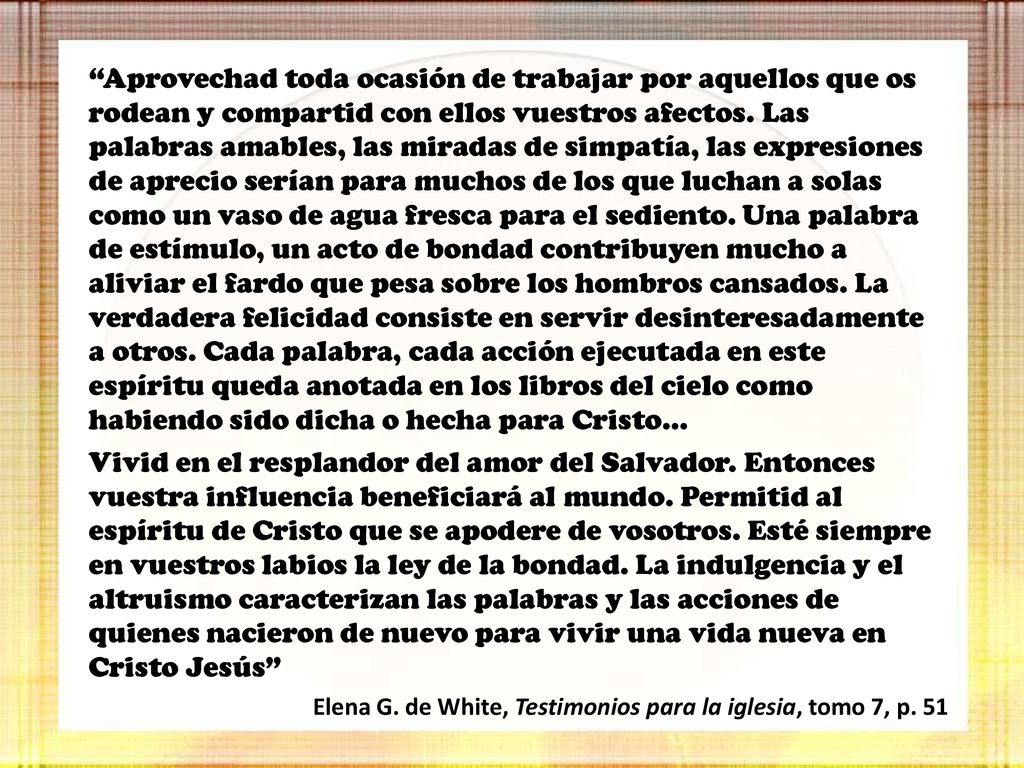 “Aprovechad toda ocasión de trabajar por aquellos que os rodean y compartid con ellos vuestros afectos. Las palabras amables, las miradas de simpatía, las expresiones de aprecio serían para muchos de los que luchan a solas como un vaso de agua fresca para el sediento. Una palabra de estímulo, un acto de bondad contribuyen mucho a aliviar el fardo que pesa sobre los hombros cansados. La verdadera felicidad consiste en servir desinteresadamente a otros. Cada palabra, cada acción ejecutada en este espíritu queda anotada en los libros del cielo como habiendo sido dicha o hecha para Cristo…

Vivid en el resplandor del amor del Salvador. Entonces vuestra influencia beneficiará al mundo. Permitid al espíritu de Cristo que se apodere de vosotros. Esté siempre en vuestros labios la ley de la bondad. La indulgencia y el altruismo caracterizan las palabras y las acciones de quienes nacieron de nuevo para vivir una vida nueva en Cristo Jesús”

Elena G. de White, Testimonios para la iglesia, tomo 7, p. 51